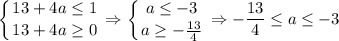 $\begin{cases} 13+4a \leq 1 \\ 13+4a \geq 0 \end{cases} \Rightarrow \begin{cases} a \leq -3 \\ a \geq -\frac{13}{4} \end{cases} \Rightarrow -\frac{13}{4} \leq a \leq -3$